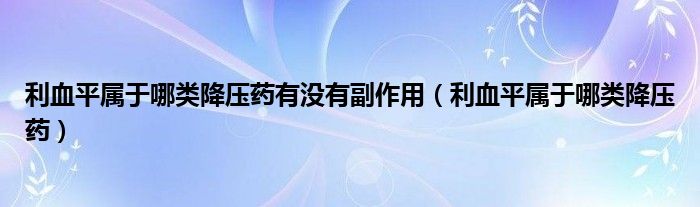 利血平属于哪类降压药有没有副作用（利血平属于哪类降压药）